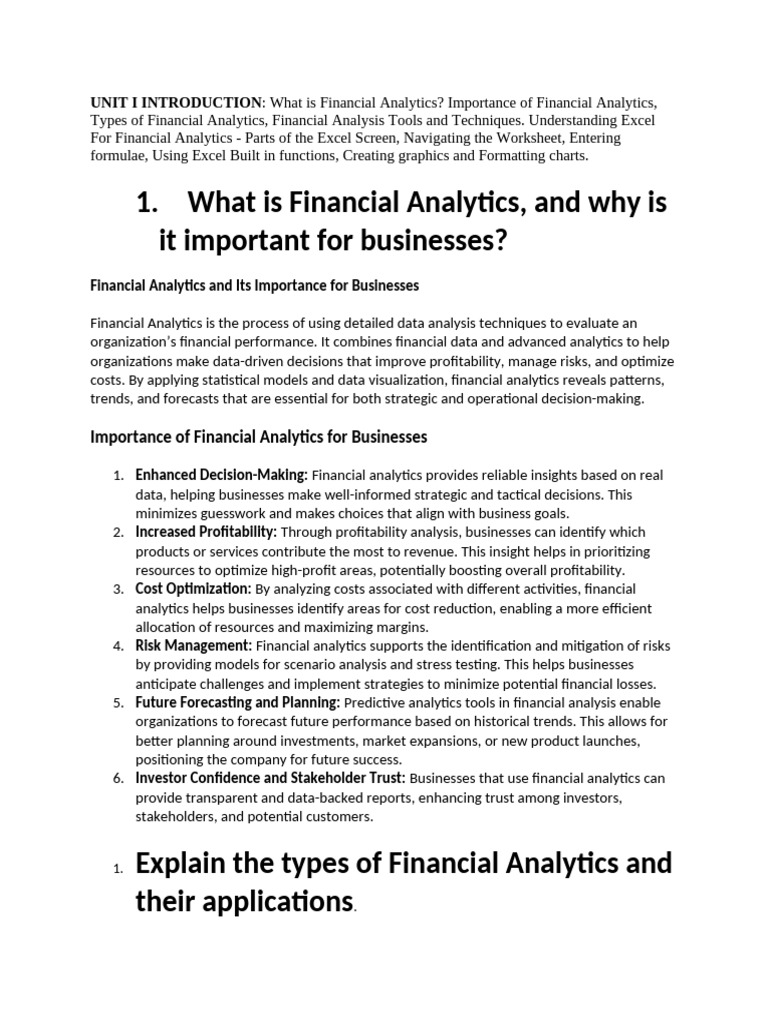 UNIT I INTRODUCTION: What is Financial Analytics? Importance of Financial Analytics, Types of Financial Analytics, Financial Analysis Tools and Techniques. Understanding Excel For Financial Analytics - Parts of the Excel Screen, Navigating the Worksheet, Entering formulae, Using Excel Built in functions, Creating graphics and Formatting charts.

1. What is Financial Analytics, and why is it important for businesses?

Financial Analytics and Its Importance for Businesses

Financial Analytics is the process of using detailed data analysis techniques to evaluate an organization's financial performance. It combines financial data and advanced analytics to help organizations make data-driven decisions that improve profitability, manage risks, and optimize costs. By applying statistical models and data visualization, financial analytics reveals patterns, trends, and forecasts that are essential for both strategic and operational decision-making.

Importance of Financial Analytics for Businesses

1. Enhanced Decision-Making: Financial analytics provides reliable insights based on real data, helping businesses make well-informed strategic and tactical decisions. This minimizes guesswork and makes choices that align with business goals.
2. Increased Profitability: Through profitability analysis, businesses can identify which products or services contribute the most to revenue. This insight helps in prioritizing resources to optimize high-profit areas, potentially boosting overall profitability.
3. Cost Optimization: By analyzing costs associated with different activities, financial analytics helps businesses identify areas for cost reduction, enabling a more efficient allocation of resources and maximizing margins.
4. Risk Management: Financial analytics supports the identification and mitigation of risks by providing models for scenario analysis and stress testing. This helps businesses anticipate challenges and implement strategies to minimize potential financial losses.
5. Future Forecasting and Planning: Predictive analytics tools in financial analysis enable organizations to forecast future performance based on historical trends. This allows for better planning around investments, market expansions, or new product launches, positioning the company for future success.
6. Investor Confidence and Stakeholder Trust: Businesses that use financial analytics can provide transparent and data-backed reports, enhancing trust among investors, stakeholders, and potential customers.

1. Explain the types of Financial Analytics and their applications.